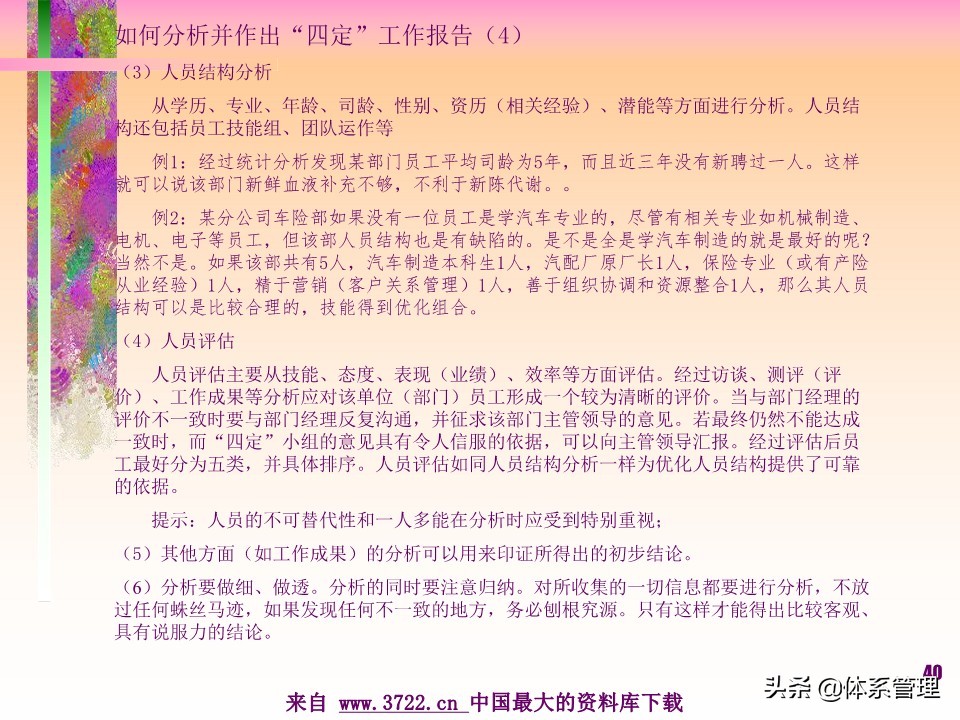 如何分析并作出“四定”工作报告（4）

（3）人员结构分析

从学历、专业、年龄、司龄、性别、资历（相关经验）、潜能等方面进行分析。人员结构还包括员工技能组、团队运作等

例1：经过统计分析发现某部门员工平均司龄为5年，而且近三年没有新聘过一人。这样就可以说该部门新鲜血液补充不够，不利于新陈代谢。。

例2：某分公司车险部如果没有一位员工是学汽车专业的，尽管有相关专业如机械制造、电机、电子等员工，但该部人员结构也是有缺陷的。是不是全是学汽车制造的就是最好的呢？当然不是。如果该部共有5人，汽车制造本科生1人，汽配厂原厂长1人，保险专业（或有产险从业经验）1人，精于营销（客户关系管理）1人，善于组织协调和资源整合1人，那么其人员结构可以是比较合理的，技能得到优化组合。

（4）人员评估

人员评估主要从技能、态度、表现（业绩）、效率等方面评估。经过访谈、测评（评价）、工作成果等分析应对该单位（部门）员工形成一个较为清晰的评价。当与部门经理的评价不一致时要与部门经理反复沟通，并征求该部门主管领导的意见。若最终仍然不能达成一致时，而“四定”小组的意见具有令人信服的依据，可以向主管领导汇报。经过评估后员工最好分为五类，并具体排序。人员评估如同人员结构分析一样为优化人员结构提供了可靠的依据。

提示：人员的不可替代性和一人多能在分析时应受到特别重视；

（5）其他方面（如工作成果）的分析可以用来印证所得出的初步结论。

（6）分析要做细、做透。分析的同时要注意归纳。对所收集的一切信息都要进行分析，不放过任何蛛丝马迹，如果发现任何不一致的地方，务必刨根究源。只有这样才能得出比较客观、具有说服力的结论。

40

来自 www.3722.cn 中国最大的资料库下载

头条 @体系管理